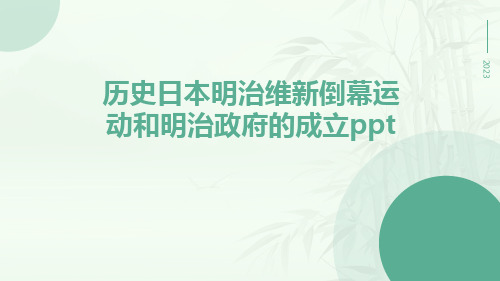 2023

历史日本明治维新倒幕运动和明治政府的成立ppt